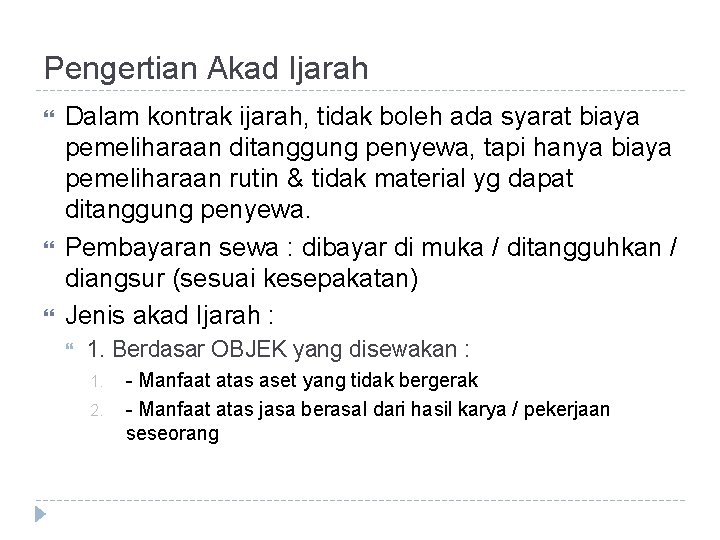 Pengertian Akad Ijarah

Dalam kontrak ijarah, tidak boleh ada syarat biaya pemeliharaan ditanggung penyewa, tapi hanya biaya pemeliharaan rutin & tidak material yg dapat ditanggung penyewa.

Pembayaran sewa : dibayar di muka / ditangguhkan / diangsur (sesuai kesepakatan)

Jenis akad Ijarah :

1. Berdasar OBJEK yang disewakan :

1. - Manfaat atas aset yang tidak bergerak

2. - Manfaat atas jasa berasal dari hasil karya / pekerjaan seseorang